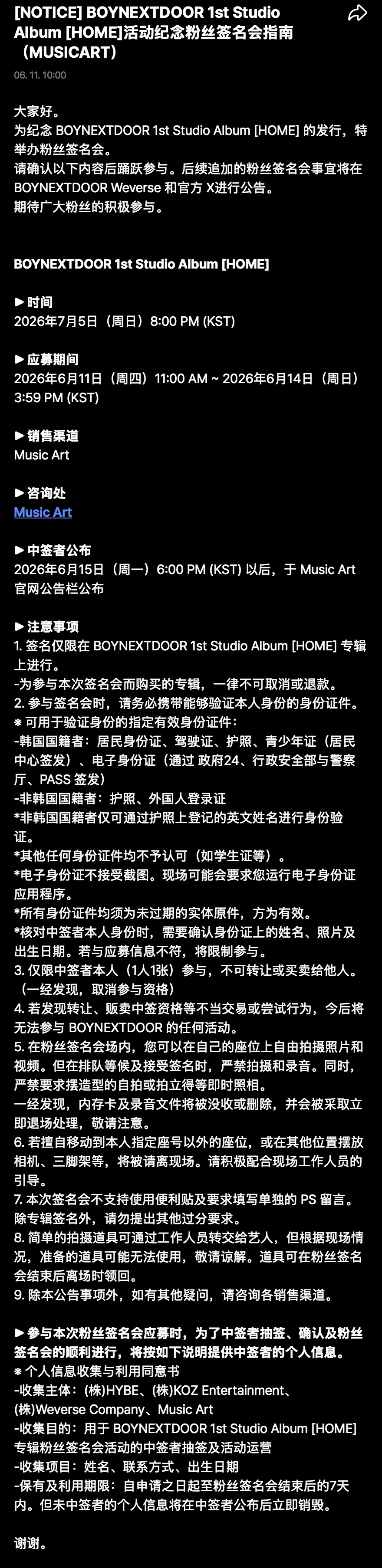 [NOTICE] BOYNEXTDOOR 1st Studio Album [HOME]活动纪念粉丝签名会指南（MUSICART）

06. 11. 10:00

大家好。
为纪念 BOYNEXTDOOR 1st Studio Album [HOME] 的发行，特举办粉丝签名会。
请确认以下内容后踊跃参与。后续追加的粉丝签名会事宜将在 BOYNEXTDOOR Weverse 和官方 X进行公告。
期待广大粉丝的积极参与。

BOYNEXTDOOR 1st Studio Album [HOME]

▶时间
2026年7月5日（周日）8:00 PM (KST)

▶应募期间
2026年6月11日（周四）11:00 AM ~ 2026年6月14日（周日）3:59 PM (KST)

▶销售渠道
Music Art

▶咨询处
Music Art

▶中签者公布
2026年6月15日（周一）6:00 PM (KST) 以后，于 Music Art 官网公告栏公布

▶注意事项
1. 签名仅限在 BOYNEXTDOOR 1st Studio Album [HOME] 专辑上进行。
-为参与本次签名会而购买的专辑，一律不可取消或退款。
2. 参与签名会时，请务必携带能够验证本人身份的身份证件。
※ 可用于验证身份的指定有效身份证件：
-韩国国籍者：居民身份证、驾驶证、护照、青少年证（居民中心签发）、电子身份证（通过 政府24、行政安全部与警察厅、PASS 签发）
-非韩国国籍者：护照、外国人登录证
*非韩国国籍者仅可通过护照上登记的英文姓名进行身份验证。
*其他任何身份证件均不予认可（如学生证等）。
*电子身份证不接受截图。现场可能会要求您运行电子身份证应用程序。
*所有身份证件均须为未过期的实体原件，方为有效。
*核对中签者本人身份时，需要确认身份证上的姓名、照片及出生日期。若与应募信息不符，将限制参与。
3. 仅限中签者本人（1人1张）参与，不可转让或买卖给他人。（一经发现，取消参与资格）
4. 若发现转让、贩卖中签资格等不当交易或尝试行为，今后将无法参与 BOYNEXTDOOR 的任何活动。
5. 在粉丝签名会场内，您可以在自己的座位上自由拍摄照片和视频。但在排队等候及接受签名时，严禁拍摄和录音。同时，严禁要求摆造型的自拍或拍立得等即时照相。
一经发现，内存卡及录音文件将被没收或删除，并会被采取立即退场处理，敬请注意。
6. 若擅自移动到本人指定座号以外的座位，或在其他位置摆放相机、三脚架等，将被请离现场。请积极配合现场工作人员的引导。
7. 本次签名会不支持使用便利贴及要求填写单独的 PS 留言。除专辑签名外，请勿提出其他过分要求。
8. 简单的拍摄道具可通过工作人员转交给艺人，但根据现场情况，准备的道具可能无法使用，敬请谅解。道具可在粉丝签名会结束后离场时领回。
9. 除本公告事项外，如有其他疑问，请咨询各销售渠道。

▶参与本次粉丝签名会应募时，为了中签者抽签、确认及粉丝签名会的顺利进行，将按如下说明提供中签者的个人信息。
※ 个人信息收集与利用同意书
-收集主体：(株)HYBE、(株)KOZ Entertainment、(株)Weverse Company、Music Art
-收集目的：用于 BOYNEXTDOOR 1st Studio Album [HOME] 专辑粉丝签名会活动的中签者抽签及活动运营
-收集项目：姓名、联系方式、出生日期
-保有及利用期限：自申请之日起至粉丝签名会结束后的7天内。但未中签者的个人信息将在中签者公布后立即销毁。

谢谢。